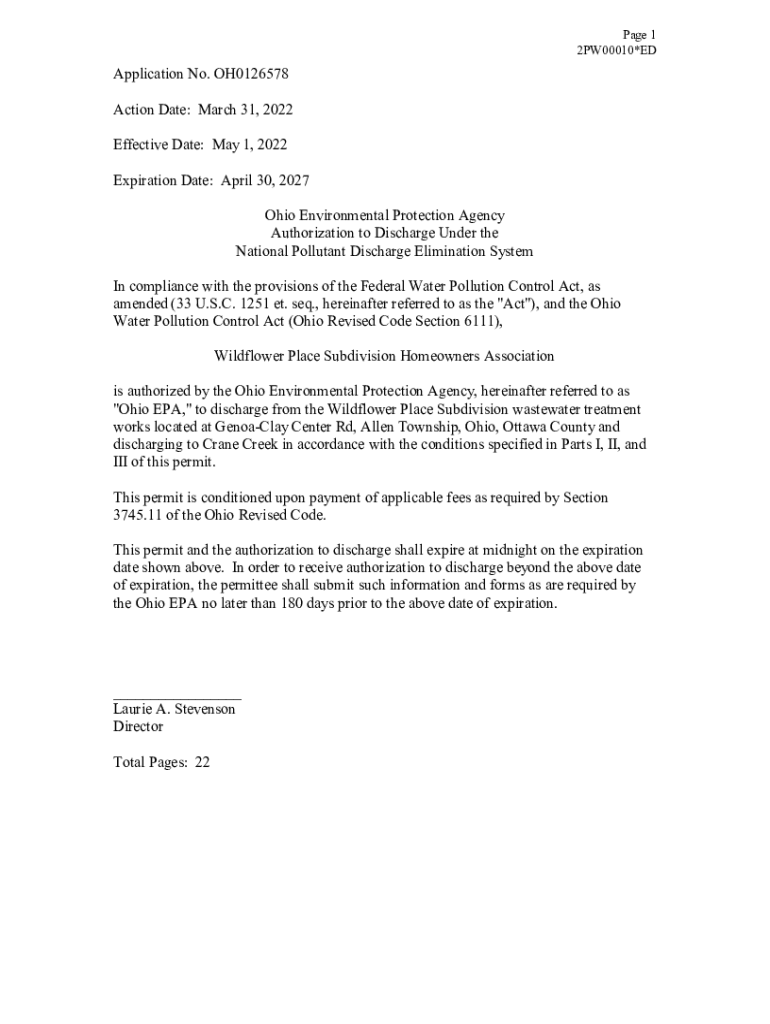 Page 1
2PW00010*ED

Application No. OH0126578

Action Date: March 31, 2022

Effective Date: May 1, 2022

Expiration Date: April 30, 2027

Ohio Environmental Protection Agency
Authorization to Discharge Under the
National Pollutant Discharge Elimination System

In compliance with the provisions of the Federal Water Pollution Control Act, as amended (33 U.S.C. 1251 et. seq., hereinafter referred to as the "Act"), and the Ohio Water Pollution Control Act (Ohio Revised Code Section 6111),

Wildflower Place Subdivision Homeowners Association

is authorized by the Ohio Environmental Protection Agency, hereinafter referred to as "Ohio EPA," to discharge from the Wildflower Place Subdivision wastewater treatment works located at Genoa-Clay Center Rd, Allen Township, Ohio, Ottawa County and discharging to Crane Creek in accordance with the conditions specified in Parts I, II, and III of this permit.

This permit is conditioned upon payment of applicable fees as required by Section 3745.11 of the Ohio Revised Code.

This permit and the authorization to discharge shall expire at midnight on the expiration date shown above. In order to receive authorization to discharge beyond the above date of expiration, the permittee shall submit such information and forms as are required by the Ohio EPA no later than 180 days prior to the above date of expiration.

Laurie A. Stevenson
Director

Total Pages: 22